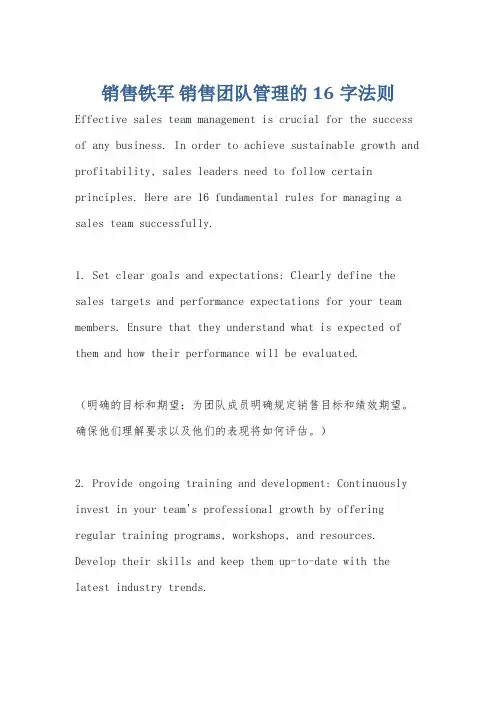 销售铁军 销售团队管理的 16 字法则

Effective sales team management is crucial for the success of any business. In order to achieve sustainable growth and profitability, sales leaders need to follow certain principles. Here are 16 fundamental rules for managing a sales team successfully.

1. Set clear goals and expectations: Clearly define the sales targets and performance expectations for your team members. Ensure that they understand what is expected of them and how their performance will be evaluated.

（明确的目标和期望：为团队成员明确规定销售目标和绩效期望。确保他们理解要求以及他们的表现将如何评估。）

2. Provide ongoing training and development: Continuously invest in your team's professional growth by offering regular training programs, workshops, and resources. Develop their skills and keep them up-to-date with the latest industry trends.